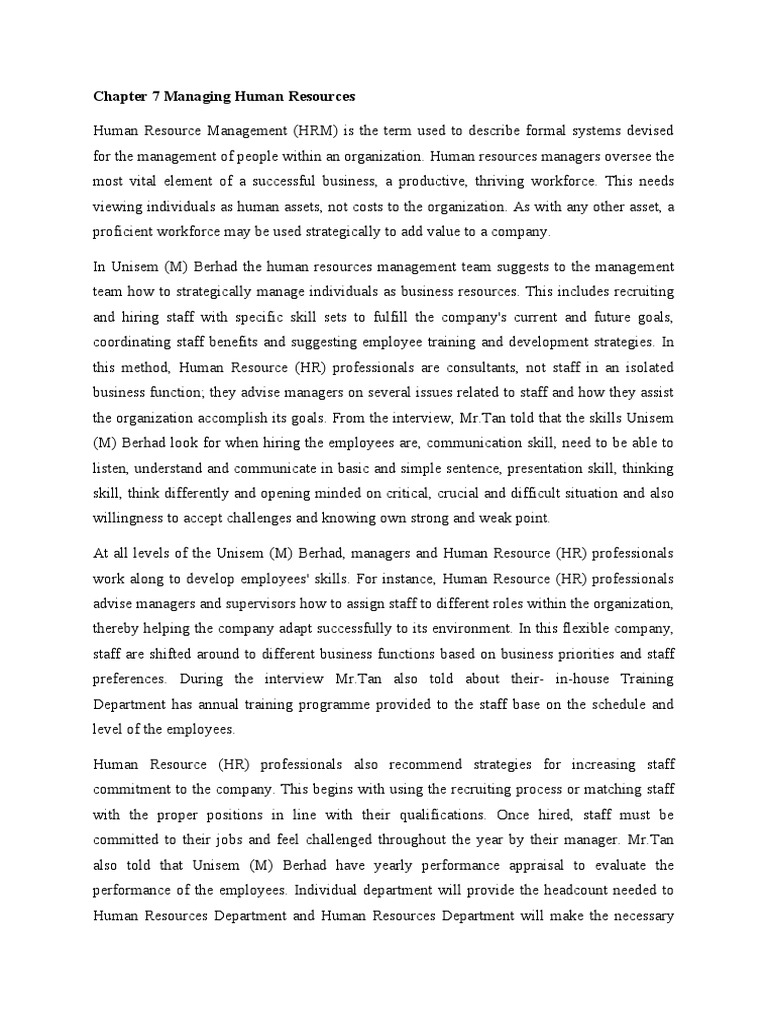 Chapter 7 Managing Human Resources

Human Resource Management (HRM) is the term used to describe formal systems devised for the management of people within an organization. Human resources managers oversee the most vital element of a successful business, a productive, thriving workforce. This needs viewing individuals as human assets, not costs to the organization. As with any other asset, a proficient workforce may be used strategically to add value to a company.

In Unisem (M) Berhad the human resources management team suggests to the management team how to strategically manage individuals as business resources. This includes recruiting and hiring staff with specific skill sets to fulfill the company's current and future goals, coordinating staff benefits and suggesting employee training and development strategies. In this method, Human Resource (HR) professionals are consultants, not staff in an isolated business function; they advise managers on several issues related to staff and how they assist the organization accomplish its goals. From the interview, Mr.Tan told that the skills Unisem (M) Berhad look for when hiring the employees are, communication skill, need to be able to listen, understand and communicate in basic and simple sentence, presentation skill, thinking skill, think differently and opening minded on critical, crucial and difficult situation and also willingness to accept challenges and knowing own strong and weak point.

At all levels of the Unisem (M) Berhad, managers and Human Resource (HR) professionals work along to develop employees' skills. For instance, Human Resource (HR) professionals advise managers and supervisors how to assign staff to different roles within the organization, thereby helping the company adapt successfully to its environment. In this flexible company, staff are shifted around to different business functions based on business priorities and staff preferences. During the interview Mr.Tan also told about their- in-house Training Department has annual training programme provided to the staff base on the schedule and level of the employees.

Human Resource (HR) professionals also recommend strategies for increasing staff commitment to the company. This begins with using the recruiting process or matching staff with the proper positions in line with their qualifications. Once hired, staff must be committed to their jobs and feel challenged throughout the year by their manager. Mr.Tan also told that Unisem (M) Berhad have yearly performance appraisal to evaluate the performance of the employees. Individual department will provide the headcount needed to Human Resources Department and Human Resources Department will make the necessary